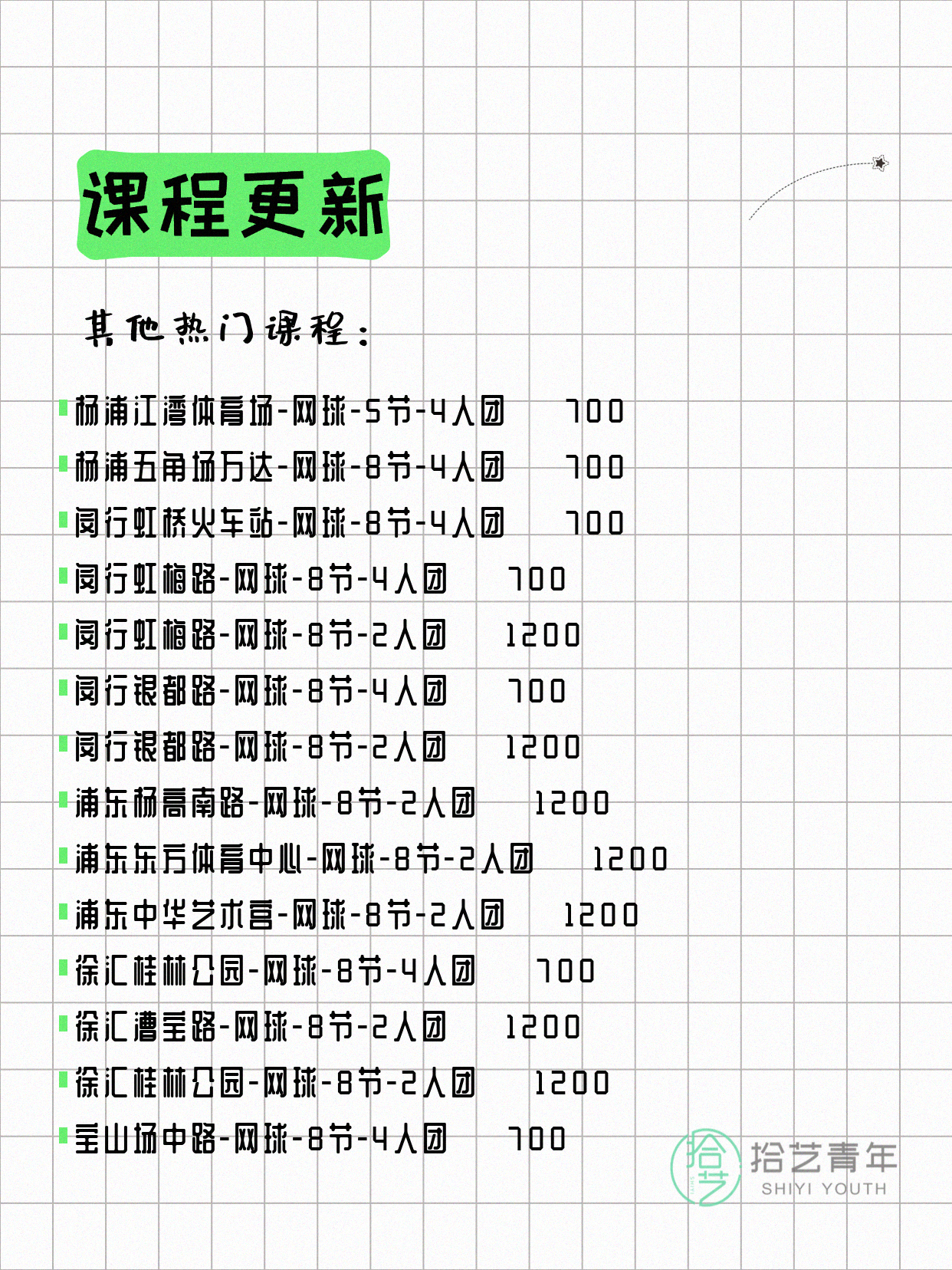 课程更新

其他热门课程：

杨浦江湾体育场-网球-5节-4人团 700
杨浦五角场万达-网球-8节-4人团 700
闵行虹桥火车站-网球-8节-4人团 700
闵行虹梅路-网球-8节-4人团 700
闵行虹梅路-网球-8节-2人团 1200
闵行银都路-网球-8节-4人团 700
闵行银都路-网球-8节-2人团 1200
浦东杨高南路-网球-8节-2人团 1200
浦东东方体育中心-网球-8节-2人团 1200
浦东中华艺术宫-网球-8节-2人团 1200
徐汇桂林公园-网球-8节-4人团 700
徐汇漕宝路-网球-8节-2人团 1200
徐汇桂林公园-网球-8节-2人团 1200
宝山场中路-网球-8节-4人团 700

拾艺 拾艺青年 SHIYI YOUTH